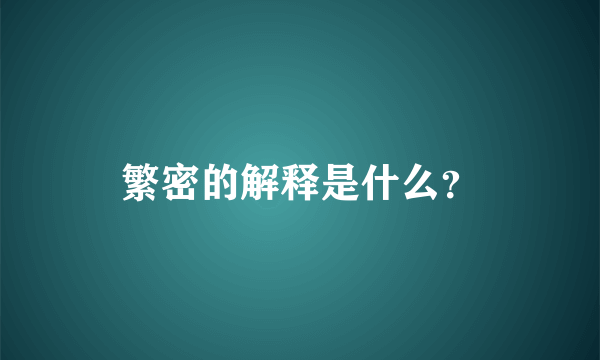 繁密的解释是什么?